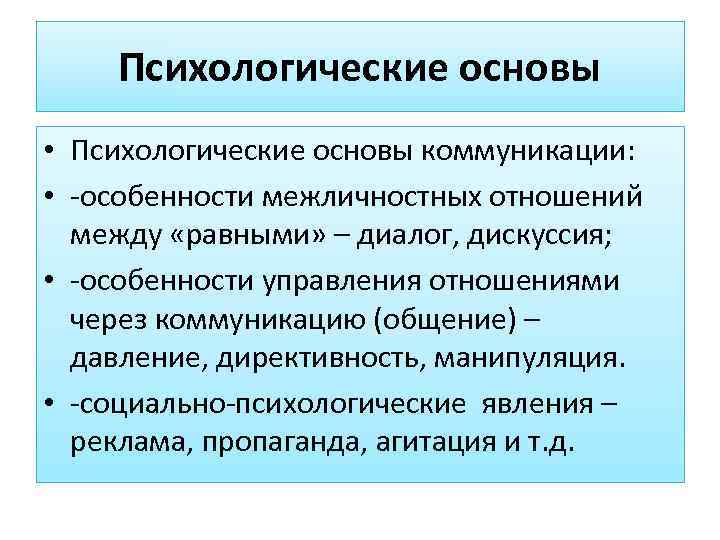 Психологические основы

• Психологические основы коммуникации:
• -особенности межличностных отношений между «равными» – диалог, дискуссия;
• -особенности управления отношениями через коммуникацию (общение) – давление, директивность, манипуляция.
• -социально-психологические явления – реклама, пропаганда, агитация и т.д.